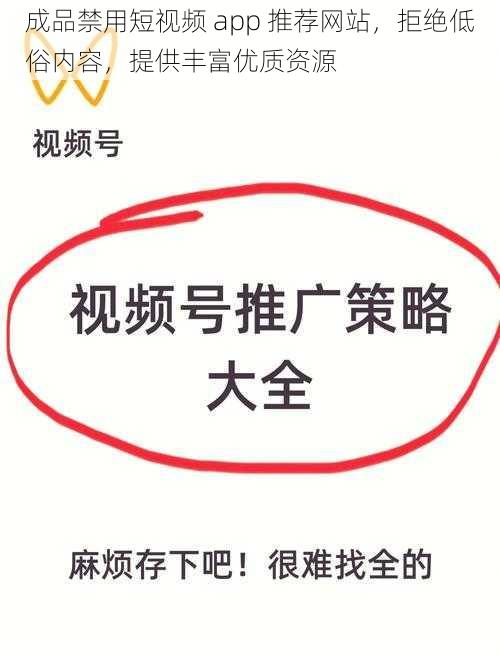 成品禁用短视频 app 推荐网站，拒绝低俗内容，提供丰富优质资源

视频号

视频号推广策略大全

麻烦存下吧！很难找全的